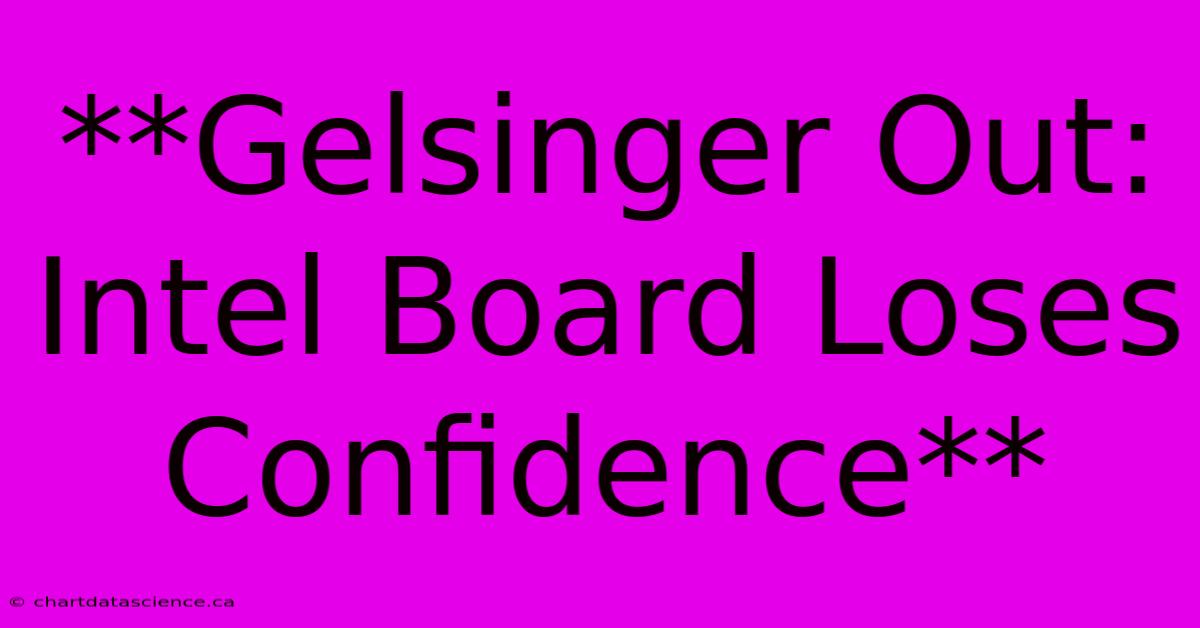 **Gelsinger Out: Intel Board Loses Confidence**

© chartdatascience.ca